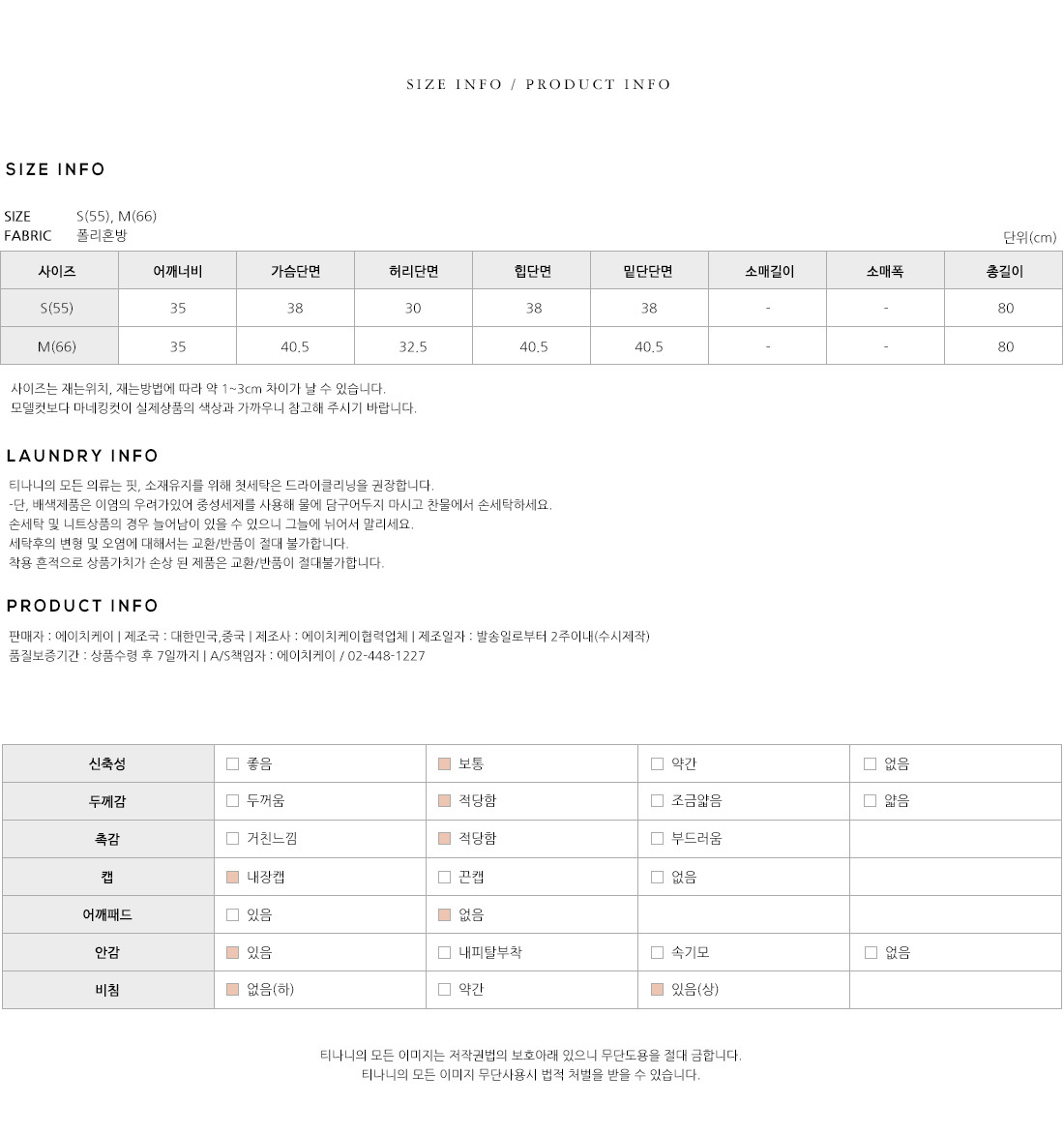 SIZE INFO / PRODUCT INFO

SIZE INFO

SIZE S(55), M(66)
FABRIC 폴리혼방

단위(cm)

| 사이즈 | 어깨너비 | 가슴단면 | 허리단면 | 힙단면 | 밑단단면 | 소매길이 | 소매폭 | 총길이 |
|---|---|---|---|---|---|---|---|---|
| S(55) | 35 | 38 | 30 | 38 | 38 | - | - | 80 |
| M(66) | 35 | 40.5 | 32.5 | 40.5 | 40.5 | - | - | 80 |

사이즈는 재는위치, 재는방법에 따라 약 1~3cm 차이가 날 수 있습니다.
모델컷보다 마네킹컷이 실제상품의 색상과 가까우니 참고해 주시기 바랍니다.

LAUNDRY INFO

티나니의 모든 의류는 핏, 소재유지를 위해 첫세탁은 드라이클리닝을 권장합니다.
-단, 배색제품은 이염의 우려가있어 중성세제를 사용해 물에 담구어두지 마시고 찬물에서 손세탁하세요.
손세탁 및 니트상품의 경우 늘어남이 있을 수 있으니 그늘에 뉘어서 말리세요.
세탁후의 변형 및 오염에 대해서는 교환/반품이 절대 불가합니다.
착용 흔적으로 상품가치가 손상 된 제품은 교환/반품이 절대불가합니다.

PRODUCT INFO

판매자 : 에이치케이 | 제조국 : 대한민국,중국 | 제조사 : 에이치케이협력업체 | 제조일자 : 발송일로부터 2주이내(수시제작)
품질보증기간 : 상품수령 후 7일까지 | A/S책임자 : 에이치케이 / 02-448-1227

| 신축성 | ☐ 좋음 | ☑ 보통 | ☐ 약간 | ☐ 없음 |
|---|---|---|---|---|
| 두께감 | ☐ 두꺼움 | ☑ 적당함 | ☐ 조금얇음 | ☐ 얇음 |
| 촉감 | ☐ 거친느낌 | ☑ 적당함 | ☐ 부드러움 | |
| 캡 | ☑ 내장캡 | ☐ 끈캡 | ☐ 없음 | |
| 어깨패드 | ☐ 있음 | ☑ 없음 | | |
| 안감 | ☑ 있음 | ☐ 내피탈부착 | ☐ 속기모 | ☐ 없음 |
| 비침 | ☑ 없음(하) | ☐ 약간 | ☑ 있음(상) | |

티나니의 모든 이미지는 저작권법의 보호아래 있으니 무단도용을 절대 금합니다.
티나니의 모든 이미지 무단사용시 법적 처벌을 받을 수 있습니다.